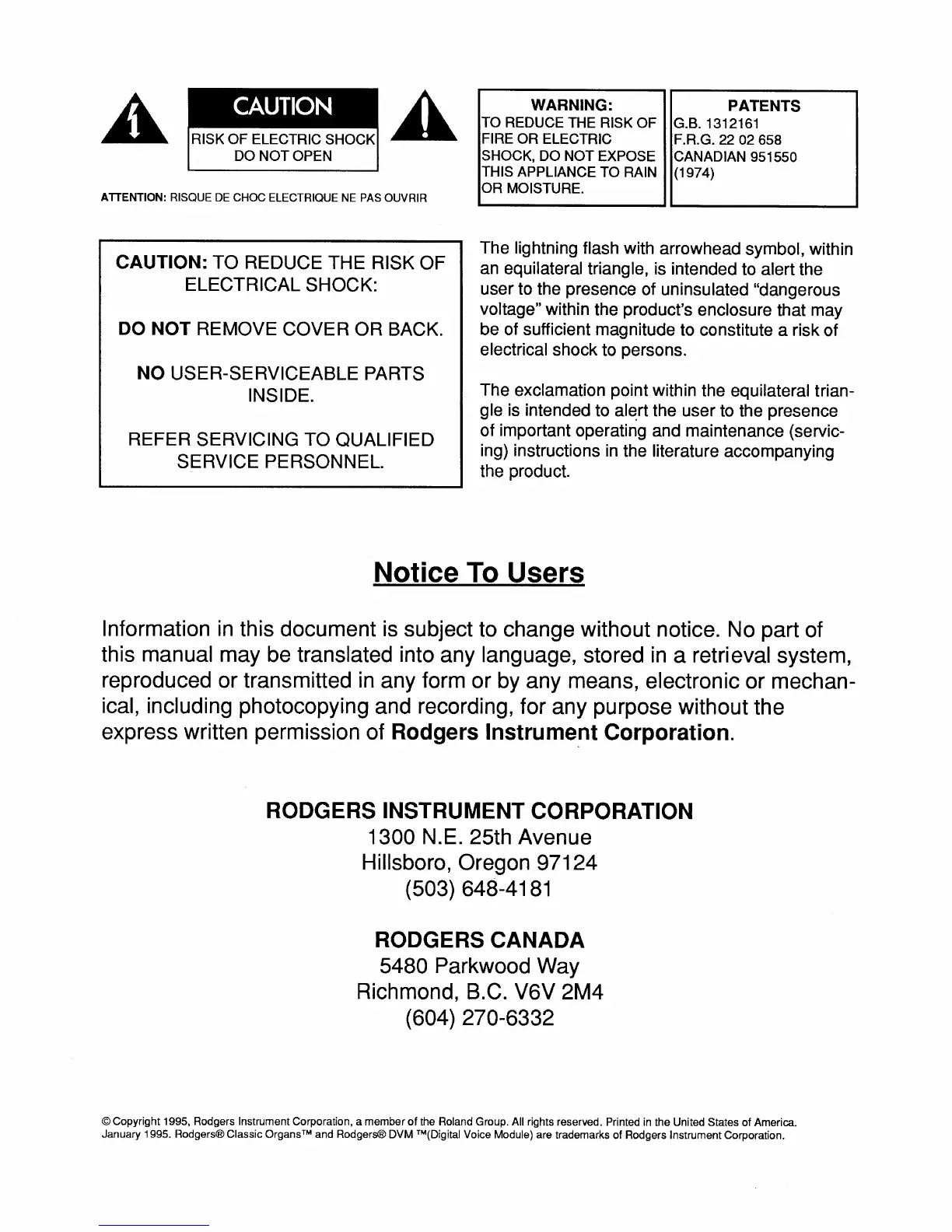 CAUTION

RISK OF ELECTRIC SHOCK
DO NOT OPEN

ATTENTION: RISQUE DE CHOC ELECTRIQUE NE PAS OUVRIR

WARNING:
TO REDUCE THE RISK OF FIRE OR ELECTRIC SHOCK, DO NOT EXPOSE THIS APPLIANCE TO RAIN OR MOISTURE.

PATENTS
G.B. 1312161
F.R.G. 22 02 658
CANADIAN 951550
(1974)

CAUTION: TO REDUCE THE RISK OF ELECTRICAL SHOCK:

DO NOT REMOVE COVER OR BACK.

NO USER-SERVICEABLE PARTS INSIDE.

REFER SERVICING TO QUALIFIED SERVICE PERSONNEL.

The lightning flash with arrowhead symbol, within an equilateral triangle, is intended to alert the user to the presence of uninsulated "dangerous voltage" within the product's enclosure that may be of sufficient magnitude to constitute a risk of electrical shock to persons.

The exclamation point within the equilateral triangle is intended to alert the user to the presence of important operating and maintenance (servicing) instructions in the literature accompanying the product.

Notice To Users

Information in this document is subject to change without notice. No part of this manual may be translated into any language, stored in a retrieval system, reproduced or transmitted in any form or by any means, electronic or mechanical, including photocopying and recording, for any purpose without the express written permission of Rodgers Instrument Corporation.

RODGERS INSTRUMENT CORPORATION
1300 N.E. 25th Avenue
Hillsboro, Oregon 97124
(503) 648-4181

RODGERS CANADA
5480 Parkwood Way
Richmond, B.C. V6V 2M4
(604) 270-6332

© Copyright 1995, Rodgers Instrument Corporation, a member of the Roland Group. All rights reserved. Printed in the United States of America. January 1995. Rodgers® Classic Organs™ and Rodgers® DVM ™(Digital Voice Module) are trademarks of Rodgers Instrument Corporation.